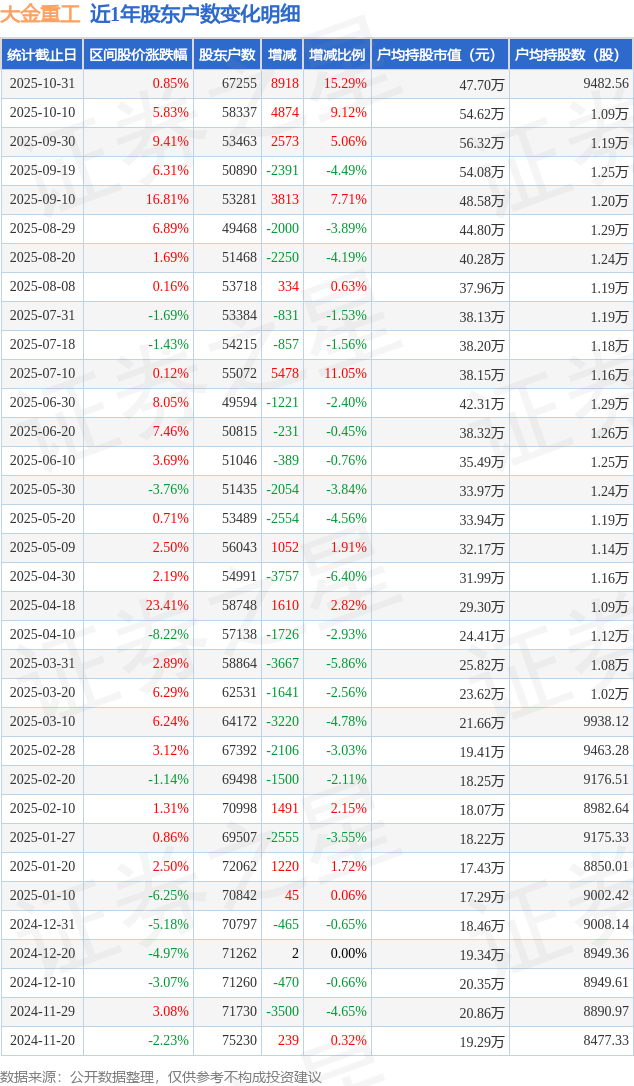 大金重工 近1年股东户数变化明细

| 统计截止日 | 区间股价涨跌幅 | 股东户数 | 增减 | 增减比例 | 户均持股市值（元） | 户均持股数（股） |
|---|---|---|---|---|---|---|
| 2025-10-31 | 0.85% | 67255 | 8918 | 15.29% | 47.70万 | 9482.56 |
| 2025-10-10 | 5.83% | 58337 | 4874 | 9.12% | 54.62万 | 1.09万 |
| 2025-09-30 | 9.41% | 53463 | 2573 | 5.06% | 56.32万 | 1.19万 |
| 2025-09-19 | 6.31% | 50890 | -2391 | -4.49% | 54.08万 | 1.25万 |
| 2025-09-10 | 16.81% | 53281 | 3813 | 7.71% | 48.58万 | 1.20万 |
| 2025-08-29 | 6.89% | 49468 | -2000 | -3.89% | 44.80万 | 1.29万 |
| 2025-08-20 | 1.69% | 51468 | -2250 | -4.19% | 40.28万 | 1.24万 |
| 2025-08-08 | 0.16% | 53718 | 334 | 0.63% | 37.96万 | 1.19万 |
| 2025-07-31 | -1.69% | 53384 | -831 | -1.53% | 38.13万 | 1.19万 |
| 2025-07-18 | -1.43% | 54215 | -857 | -1.56% | 38.20万 | 1.18万 |
| 2025-07-10 | 0.12% | 55072 | 5478 | 11.05% | 38.15万 | 1.16万 |
| 2025-06-30 | 8.05% | 49594 | -1221 | -2.40% | 42.31万 | 1.29万 |
| 2025-06-20 | 7.46% | 50815 | -231 | -0.45% | 38.32万 | 1.26万 |
| 2025-06-10 | 3.69% | 51046 | -389 | -0.76% | 35.49万 | 1.25万 |
| 2025-05-30 | -3.76% | 51435 | -2054 | -3.84% | 33.97万 | 1.24万 |
| 2025-05-20 | 0.71% | 53489 | -2554 | -4.56% | 33.94万 | 1.19万 |
| 2025-05-09 | 2.50% | 56043 | 1052 | 1.91% | 32.17万 | 1.14万 |
| 2025-04-30 | 2.19% | 54991 | -3757 | -6.40% | 31.99万 | 1.16万 |
| 2025-04-18 | 23.41% | 58748 | 1610 | 2.82% | 29.30万 | 1.09万 |
| 2025-04-10 | -8.22% | 57138 | -1726 | -2.93% | 24.41万 | 1.12万 |
| 2025-03-31 | 2.89% | 58864 | -3667 | -5.86% | 25.82万 | 1.08万 |
| 2025-03-20 | 6.29% | 62531 | -1641 | -2.56% | 23.62万 | 1.02万 |
| 2025-03-10 | 6.24% | 64172 | -3220 | -4.78% | 21.66万 | 9938.12 |
| 2025-02-28 | 3.12% | 67392 | -2106 | -3.03% | 19.41万 | 9463.28 |
| 2025-02-20 | -1.14% | 69498 | -1500 | -2.11% | 18.25万 | 9176.51 |
| 2025-02-10 | 1.31% | 70998 | 1491 | 2.15% | 18.07万 | 8982.64 |
| 2025-01-27 | 0.86% | 69507 | -2555 | -3.55% | 18.22万 | 9175.33 |
| 2025-01-20 | 2.50% | 72062 | 1220 | 1.72% | 17.43万 | 8850.01 |
| 2025-01-10 | -6.25% | 70842 | 45 | 0.06% | 17.29万 | 9002.42 |
| 2024-12-31 | -5.18% | 70797 | -465 | -0.65% | 18.46万 | 9008.14 |
| 2024-12-20 | -4.97% | 71262 | 2 | 0.00% | 19.34万 | 8949.36 |
| 2024-12-10 | -3.07% | 71260 | -470 | -0.66% | 20.35万 | 8949.61 |
| 2024-11-29 | 3.08% | 71730 | -3500 | -4.65% | 20.86万 | 8890.97 |
| 2024-11-20 | -2.23% | 75230 | 239 | 0.32% | 19.29万 | 8477.33 |

数据来源：公开数据整理，仅供参考不构成投资建议